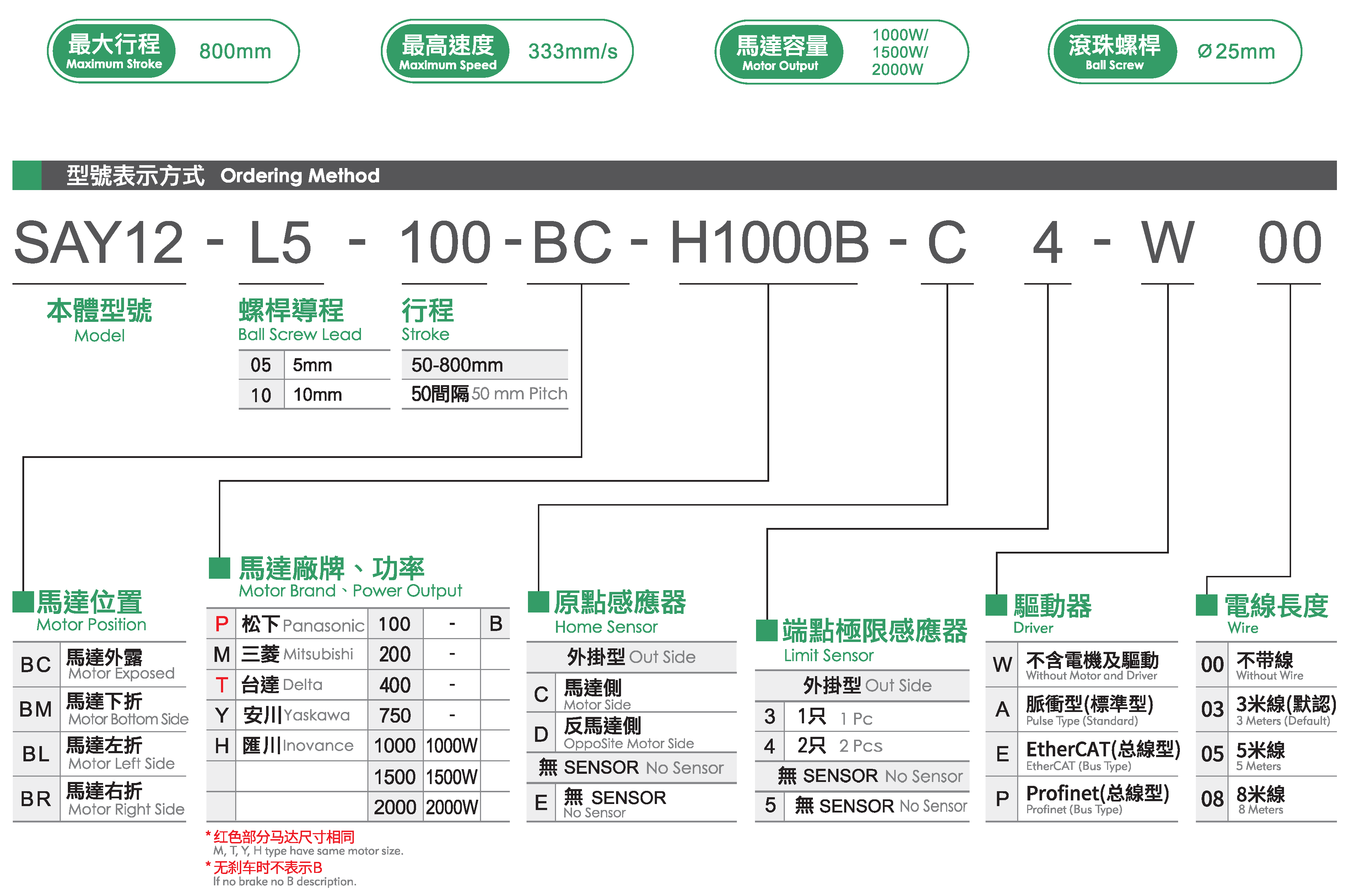 最大行程 Maximum Stroke 800mm

最高速度 Maximum Speed 333mm/s

馬達容量 Motor Output 1000W/ 1500W/ 2000W

滾珠螺桿 Ball Screw Ø25mm

型號表示方式 Ordering Method

SAY12 - L5 - 100 - BC - H1000B - C 4 - W 00

本體型號
Model

螺桿導程
Ball Screw Lead

| 05 | 5mm |
|---|---|
| 10 | 10mm |

行程
Stroke

| 50-800mm |
|---|
| 50間隔 50 mm Pitch |

馬達位置
Motor Position

| BC | 馬達外露 Motor Exposed |
|---|---|
| BM | 馬達下折 Motor Bottom Side |
| BL | 馬達左折 Motor Left Side |
| BR | 馬達右折 Motor Right Side |

馬達廠牌、功率
Motor Brand、Power Output

| P | 松下 Panasonic | 100 | - | B |
|---|---|---|---|---|
| M | 三菱 Mitsubishi | 200 | - | |
| T | 台達 Delta | 400 | - | |
| Y | 安川 Yaskawa | 750 | - | |
| H | 匯川 Inovance | 1000 | 1000W | |
| | | 1500 | 1500W | |
| | | 2000 | 2000W | |

*红色部分马达尺寸相同
M, T, Y, H type have same motor size.
*无刹车时不表示B
If no brake no B description.

原點感應器
Home Sensor

| 外掛型 Out Side | |
|---|---|
| C | 馬達側 Motor Side |
| D | 反馬達側 OppoSite Motor Side |
| 無 SENSOR No Sensor | |
| E | 無 SENSOR No Sensor |

端點極限感應器
Limit Sensor

| 外掛型 Out Side | |
|---|---|
| 3 | 1只 1 Pc |
| 4 | 2只 2 Pcs |
| 無 SENSOR No Sensor | |
| 5 | 無 SENSOR No Sensor |

驅動器
Driver

| W | 不含電機及驅動 Without Motor and Driver |
|---|---|
| A | 脈衝型(標準型) Pulse Type (Standard) |
| E | EtherCAT(总線型) EtherCAT (Bus Type) |
| P | Profinet(总線型) Profinet (Bus Type) |

電線長度
Wire

| 00 | 不带線 Without Wire |
|---|---|
| 03 | 3米線(默認) 3 Meters (Default) |
| 05 | 5米線 5 Meters |
| 08 | 8米線 8 Meters |